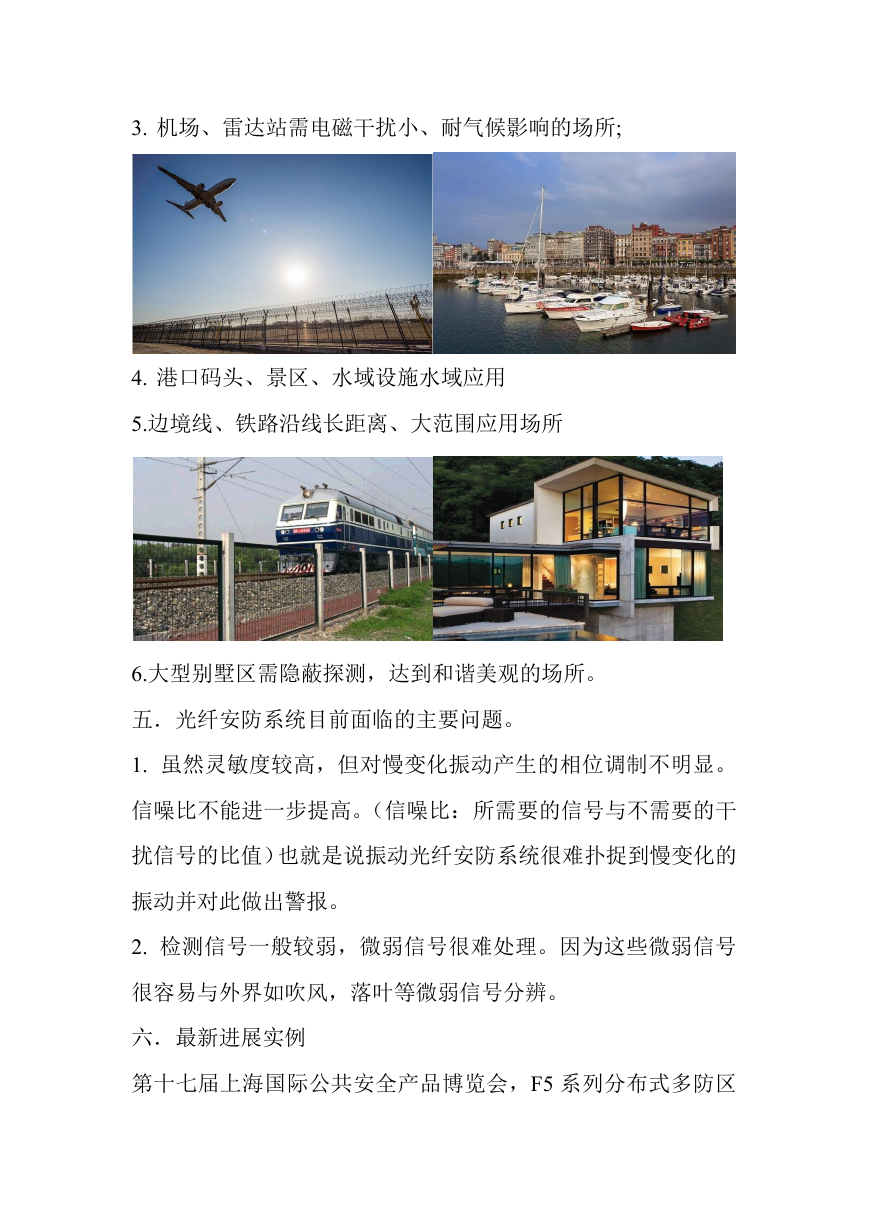 3. 机场、雷达站需电磁干扰小、耐气候影响的场所;

4. 港口码头、景区、水域设施水域应用

5.边境线、铁路沿线长距离、大范围应用场所

6.大型别墅区需隐蔽探测，达到和谐美观的场所。

五．光纤安防系统目前面临的主要问题。

1. 虽然灵敏度较高，但对慢变化振动产生的相位调制不明显。信噪比不能进一步提高。（信噪比：所需要的信号与不需要的干扰信号的比值）也就是说振动光纤安防系统很难扑捉到慢变化的振动并对此做出警报。

2. 检测信号一般较弱，微弱信号很难处理。因为这些微弱信号很容易与外界如吹风，落叶等微弱信号分辨。

六．最新进展实例

第十七届上海国际公共安全产品博览会，F5 系列分布式多防区